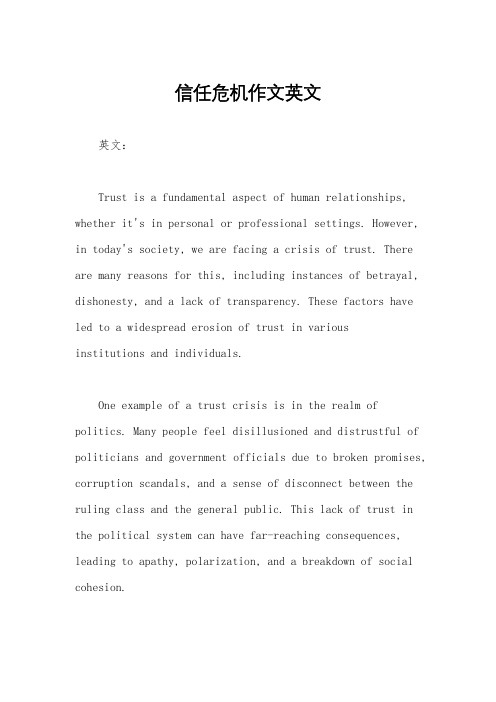 信任危机作文英文

英文：

Trust is a fundamental aspect of human relationships, whether it's in personal or professional settings. However, in today's society, we are facing a crisis of trust. There are many reasons for this, including instances of betrayal, dishonesty, and a lack of transparency. These factors have led to a widespread erosion of trust in various institutions and individuals.

One example of a trust crisis is in the realm of politics. Many people feel disillusioned and distrustful of politicians and government officials due to broken promises, corruption scandals, and a sense of disconnect between the ruling class and the general public. This lack of trust in the political system can have far-reaching consequences, leading to apathy, polarization, and a breakdown of social cohesion.